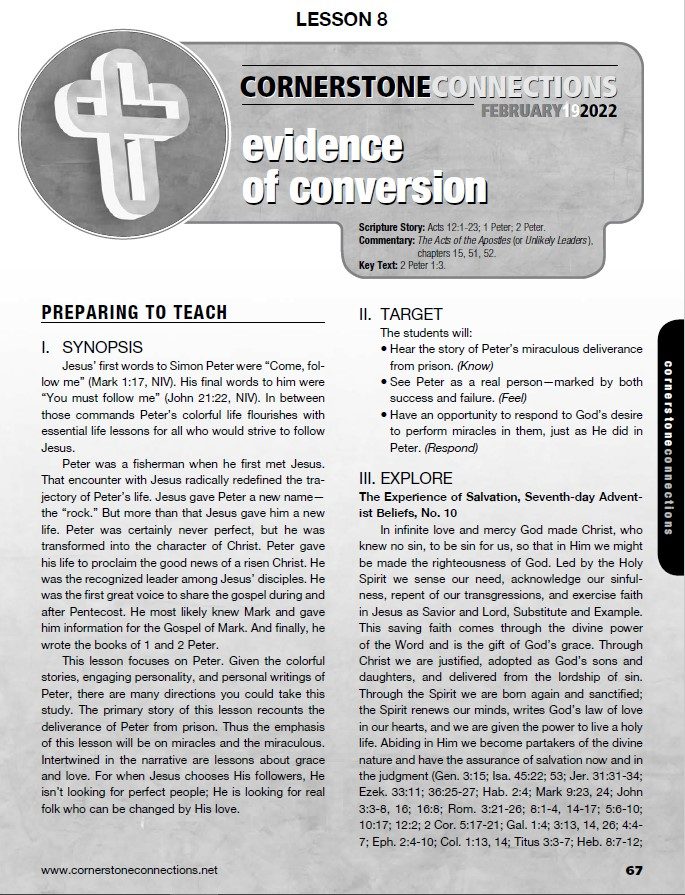 LESSON 8

CORNERSTONECONNECTIONS
FEBRUARY192022

evidence of conversion

Scripture Story: Acts 12:1-23; 1 Peter; 2 Peter.
Commentary: The Acts of the Apostles (or Unlikely Leaders), chapters 15, 51, 52.
Key Text: 2 Peter 1:3.

PREPARING TO TEACH

I. SYNOPSIS
Jesus' first words to Simon Peter were "Come, follow me" (Mark 1:17, NIV). His final words to him were "You must follow me" (John 21:22, NIV). In between those commands Peter's colorful life flourishes with essential life lessons for all who would strive to follow Jesus.

Peter was a fisherman when he first met Jesus. That encounter with Jesus radically redefined the trajectory of Peter's life. Jesus gave Peter a new name—the "rock." But more than that Jesus gave him a new life. Peter was certainly never perfect, but he was transformed into the character of Christ. Peter gave his life to proclaim the good news of a risen Christ. He was the recognized leader among Jesus' disciples. He was the first great voice to share the gospel during and after Pentecost. He most likely knew Mark and gave him information for the Gospel of Mark. And finally, he wrote the books of 1 and 2 Peter.

This lesson focuses on Peter. Given the colorful stories, engaging personality, and personal writings of Peter, there are many directions you could take this study. The primary story of this lesson recounts the deliverance of Peter from prison. Thus the emphasis of this lesson will be on miracles and the miraculous. Intertwined in the narrative are lessons about grace and love. For when Jesus chooses His followers, He isn't looking for perfect people; He is looking for real folk who can be changed by His love.

II. TARGET
The students will:
• Hear the story of Peter's miraculous deliverance from prison. (Know)
• See Peter as a real person—marked by both success and failure. (Feel)
• Have an opportunity to respond to God's desire to perform miracles in them, just as He did in Peter. (Respond)

III. EXPLORE
The Experience of Salvation, Seventh-day Adventist Beliefs, No. 10
In infinite love and mercy God made Christ, who knew no sin, to be sin for us, so that in Him we might be made the righteousness of God. Led by the Holy Spirit we sense our need, acknowledge our sinfulness, repent of our transgressions, and exercise faith in Jesus as Savior and Lord, Substitute and Example. This saving faith comes through the divine power of the Word and is the gift of God's grace. Through Christ we are justified, adopted as God's sons and daughters, and delivered from the lordship of sin. Through the Spirit we are born again and sanctified; the Spirit renews our minds, writes God's law of love in our hearts, and we are given the power to live a holy life. Abiding in Him we become partakers of the divine nature and have the assurance of salvation now and in the judgment (Gen. 3:15; Isa. 45:22; 53; Jer. 31:31-34; Ezek. 33:11; 36:25-27; Hab. 2:4; Mark 9:23, 24; John 3:3-8, 16; 16:8; Rom. 3:21-26; 8:1-4, 14-17; 5:6-10; 10:17; 12:2; 2 Cor. 5:17-21; Gal. 1:4; 3:13, 14, 26; 4:4-7; Eph. 2:4-10; Col. 1:13, 14; Titus 3:3-7; Heb. 8:7-12;

cornerstoneconnections

www.cornerstoneconnections.net 67